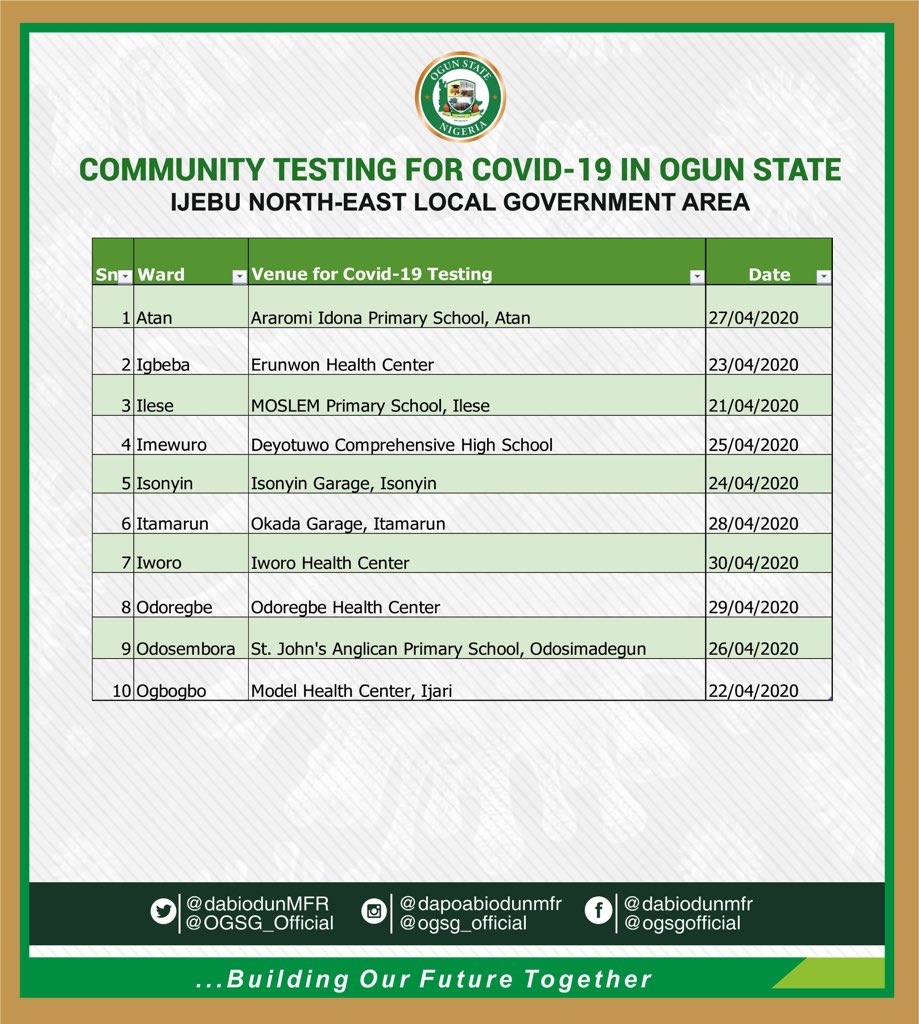 OGUN STATE
NIGERIA

COMMUNITY TESTING FOR COVID-19 IN OGUN STATE
IJEBU NORTH-EAST LOCAL GOVERNMENT AREA

| Sn | Ward | Venue for Covid-19 Testing | Date |
|---|---|---|---|
| 1 | Atan | Araromi Idona Primary School, Atan | 27/04/2020 |
| 2 | Igbeba | Erunwon Health Center | 23/04/2020 |
| 3 | Ilese | MOSLEM Primary School, Ilese | 21/04/2020 |
| 4 | Imewuro | Deyotuwo Comprehensive High School | 25/04/2020 |
| 5 | Isonyin | Isonyin Garage, Isonyin | 24/04/2020 |
| 6 | Itamarun | Okada Garage, Itamarun | 28/04/2020 |
| 7 | Iworo | Iworo Health Center | 30/04/2020 |
| 8 | Odoregbe | Odoregbe Health Center | 29/04/2020 |
| 9 | Odosembora | St. John's Anglican Primary School, Odosimadegun | 26/04/2020 |
| 10 | Ogbogbo | Model Health Center, Ijari | 22/04/2020 |

@dabiodunMFR
@OGSG_Official
@dapoabiodunmfr
@ogsg_official
@dabiodunmfr
@ogsgofficial

...Building Our Future Together